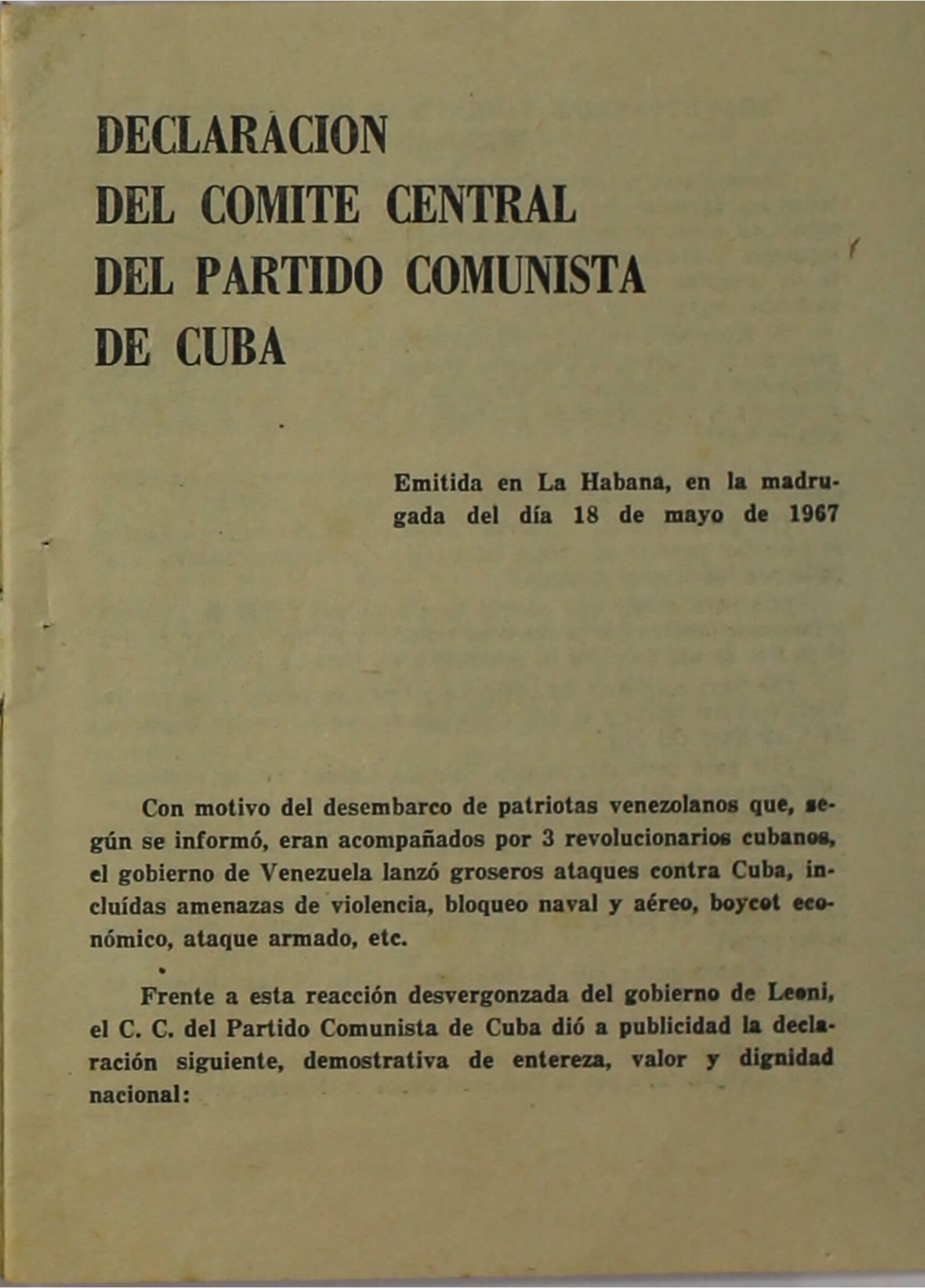 DECLARACION
DEL COMITE CENTRAL
DEL PARTIDO COMUNISTA
DE CUBA

Emitida en La Habana, en la madrugada del día 18 de mayo de 1967

Con motivo del desembarco de patriotas venezolanos que, según se informó, eran acompañados por 3 revolucionarios cubanos, el gobierno de Venezuela lanzó groseros ataques contra Cuba, incluídas amenazas de violencia, bloqueo naval y aéreo, boycot económico, ataque armado, etc.

Frente a esta reacción desvergonzada del gobierno de Leoni, el C. C. del Partido Comunista de Cuba dió a publicidad la declaración siguiente, demostrativa de entereza, valor y dignidad nacional: